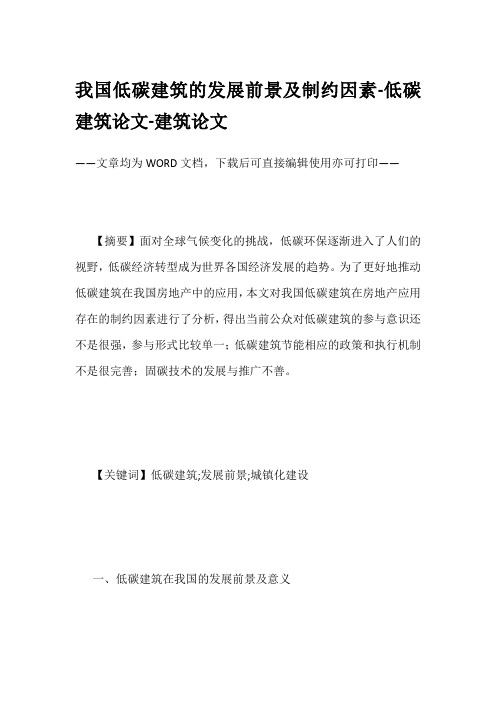 我国低碳建筑的发展前景及制约因素-低碳建筑论文-建筑论文

——文章均为WORD文档，下载后可直接编辑使用亦可打印——

【摘要】面对全球气候变化的挑战，低碳环保逐渐进入了人们的视野，低碳经济转型成为世界各国经济发展的趋势。为了更好地推动低碳建筑在我国房地产中的应用，本文对我国低碳建筑在房地产应用存在的制约因素进行了分析，得出当前公众对低碳建筑的参与意识还不是很强，参与形式比较单一；低碳建筑节能相应的政策和执行机制不是很完善；固碳技术的发展与推广不善。

【关键词】低碳建筑;发展前景;城镇化建设

一、低碳建筑在我国的发展前景及意义